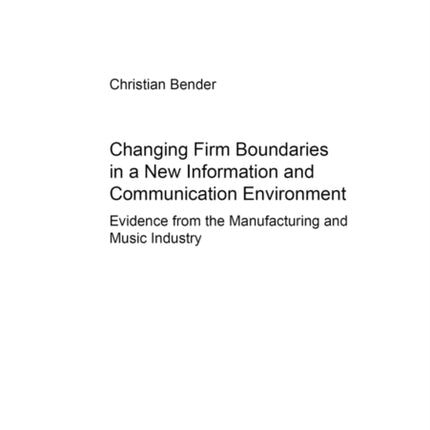 Christian Bender

Changing Firm Boundaries in a New Information and Communication Environment

Evidence from the Manufacturing and Music Industry